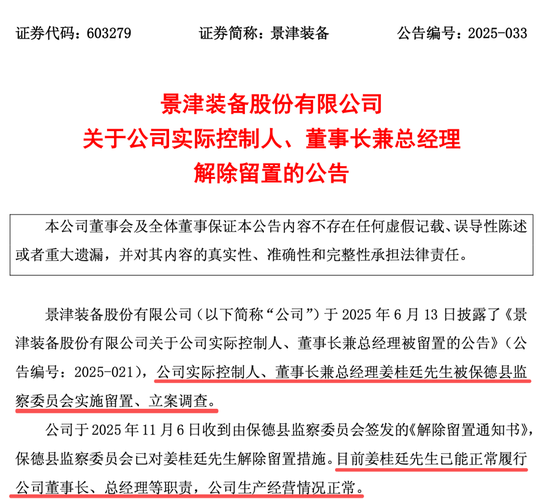 证券代码：603279　　证券简称：景津装备　　公告编号：2025-033

景津装备股份有限公司
关于公司实际控制人、董事长兼总经理
解除留置的公告

本公司董事会及全体董事保证本公告内容不存在任何虚假记载、误导性陈述或者重大遗漏，并对其内容的真实性、准确性和完整性承担法律责任。

景津装备股份有限公司（以下简称“公司”）于 2025 年 6 月 13 日披露了《景津装备股份有限公司关于公司实际控制人、董事长兼总经理被留置的公告》（公告编号：2025-021），公司实际控制人、董事长兼总经理姜桂廷先生被保德县监察委员会实施留置、立案调查。

公司于 2025 年 11 月 6 日收到由保德县监察委员会签发的《解除留置通知书》，保德县监察委员会已对姜桂廷先生解除留置措施。目前姜桂廷先生已能正常履行公司董事长、总经理等职责，公司生产经营情况正常。